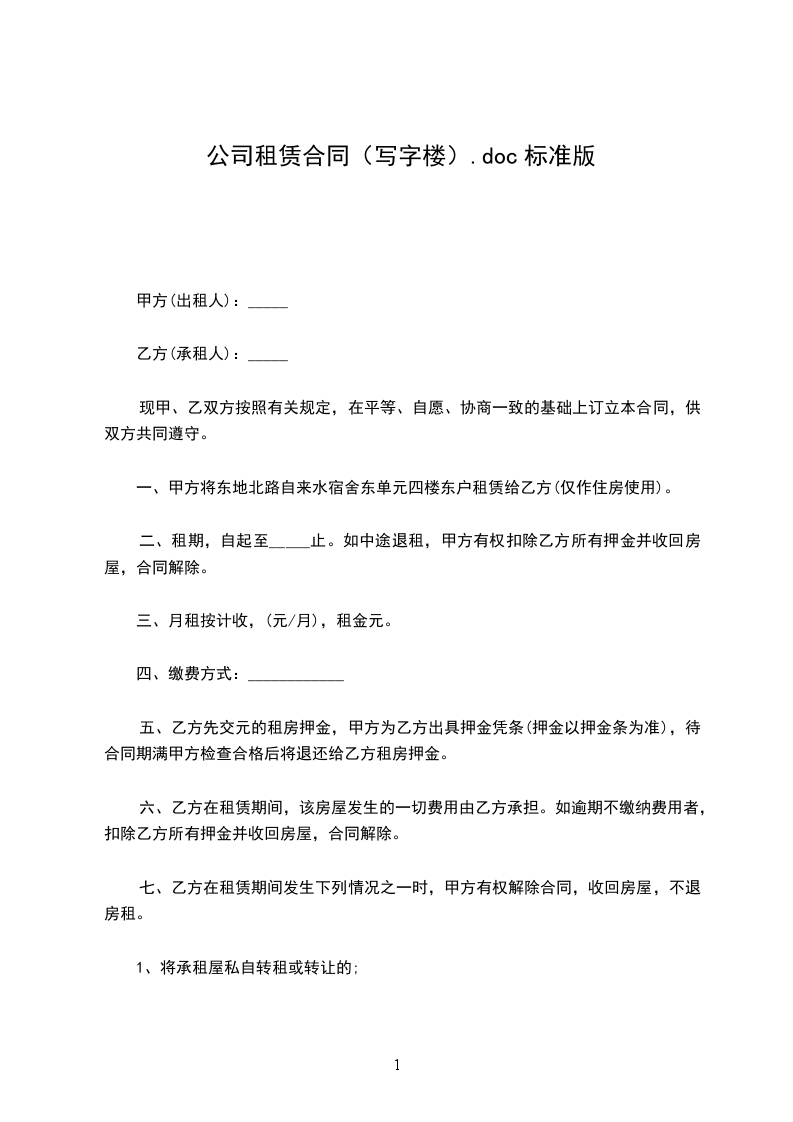 公司租赁合同（写字楼）.doc 标准版

甲方(出租人)：_____

乙方(承租人)：_____

现甲、乙双方按照有关规定，在平等、自愿、协商一致的基础上订立本合同，供双方共同遵守。

一、甲方将东地北路自来水宿舍东单元四楼东户租赁给乙方(仅作住房使用)。

二、租期，自起至_____止。如中途退租，甲方有权扣除乙方所有押金并收回房屋，合同解除。

三、月租按计收，(元/月)，租金元。

四、缴费方式：____________

五、乙方先交元的租房押金，甲方为乙方出具押金凭条(押金以押金条为准)，待合同期满甲方检查合格后将退还给乙方租房押金。

六、乙方在租赁期间，该房屋发生的一切费用由乙方承担。如逾期不缴纳费用者，扣除乙方所有押金并收回房屋，合同解除。

七、乙方在租赁期间发生下列情况之一时，甲方有权解除合同，收回房屋，不退房租。

1、将承租屋私自转租或转让的;

1